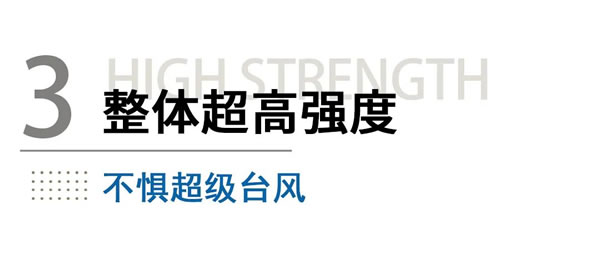 3 HIGH STRENGTH
整体超高强度

不惧超级台风